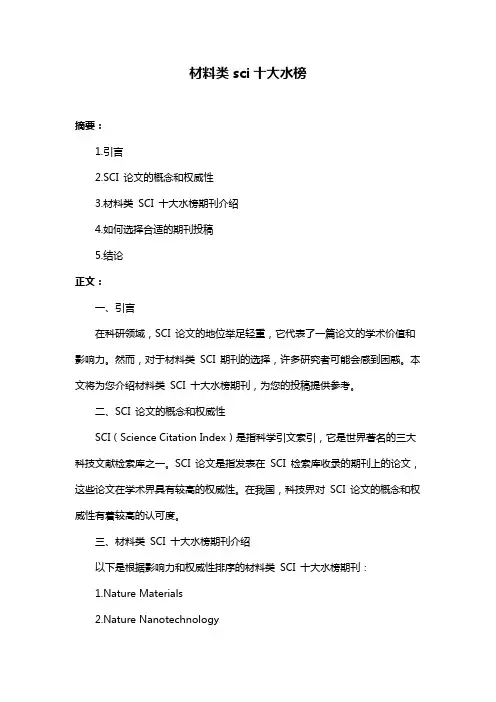 材料类 sci 十大水榜

摘要：

1.引言

2.SCI 论文的概念和权威性

3.材料类 SCI 十大水榜期刊介绍

4.如何选择合适的期刊投稿

5.结论

正文：

一、引言

在科研领域，SCI 论文的地位举足轻重，它代表了一篇论文的学术价值和影响力。然而，对于材料类 SCI 期刊的选择，许多研究者可能会感到困惑。本文将为您介绍材料类 SCI 十大水榜期刊，为您的投稿提供参考。

二、SCI 论文的概念和权威性

SCI（Science Citation Index）是指科学引文索引，它是世界著名的三大科技文献检索库之一。SCI 论文是指发表在 SCI 检索库收录的期刊上的论文，这些论文在学术界具有较高的权威性。在我国，科技界对 SCI 论文的概念和权威性有着较高的认可度。

三、材料类 SCI 十大水榜期刊介绍

以下是根据影响力和权威性排序的材料类 SCI 十大水榜期刊：

1.Nature Materials

2.Nature Nanotechnology